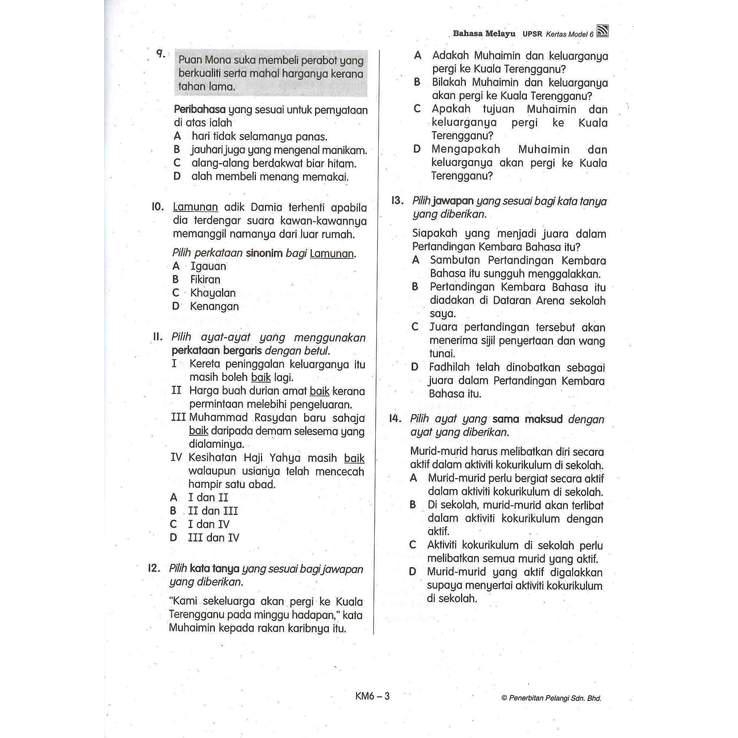 Bahasa Melayu UPSR Kertas Model 6

9. Puan Mona suka membeli perabot yang berkualiti serta mahal harganya kerana tahan lama.

Peribahasa yang sesuai untuk pernyataan di atas ialah
A hari tidak selamanya panas.
B jauhari juga yang mengenal manikam.
C alang-alang berdakwat biar hitam.
D alah membeli menang memakai.

10. Lamunan adik Damia terhenti apabila dia terdengar suara kawan-kawannya memanggil namanya dari luar rumah.

Pilih perkataan sinonim bagi Lamunan.
A Igauan
B Fikiran
C Khayalan
D Kenangan

11. Pilih ayat-ayat yang menggunakan perkataan bergaris dengan betul.
I Kereta peninggalan keluarganya itu masih boleh baik lagi.
II Harga buah durian amat baik kerana permintaan melebihi pengeluaran.
III Muhammad Rasydan baru sahaja baik daripada demam selesema yang dialaminya.
IV Kesihatan Haji Yahya masih baik walaupun usianya telah mencecah hampir satu abad.
A I dan II
B II dan III
C I dan IV
D III dan IV

12. Pilih kata tanya yang sesuai bagi jawapan yang diberikan.

"Kami sekeluarga akan pergi ke Kuala Terengganu pada minggu hadapan," kata Muhaimin kepada rakan karibnya itu.

A Adakah Muhaimin dan keluarganya pergi ke Kuala Terengganu?
B Bilakah Muhaimin dan keluarganya akan pergi ke Kuala Terengganu?
C Apakah tujuan Muhaimin dan keluarganya pergi ke Kuala Terengganu?
D Mengapakah Muhaimin dan keluarganya akan pergi ke Kuala Terengganu?

13. Pilih jawapan yang sesuai bagi kata tanya yang diberikan.

Siapakah yang menjadi juara dalam Pertandingan Kembara Bahasa itu?
A Sambutan Pertandingan Kembara Bahasa itu sungguh menggalakkan.
B Pertandingan Kembara Bahasa itu diadakan di Dataran Arena sekolah saya.
C Juara pertandingan tersebut akan menerima sijil penyertaan dan wang tunai.
D Fadhilah telah dinobatkan sebagai juara dalam Pertandingan Kembara Bahasa itu.

14. Pilih ayat yang sama maksud dengan ayat yang diberikan.

Murid-murid harus melibatkan diri secara aktif dalam aktiviti kokurikulum di sekolah.
A Murid-murid perlu bergiat secara aktif dalam aktiviti kokurikulum di sekolah.
B Di sekolah, murid-murid akan terlibat dalam aktiviti kokurikulum dengan aktif.
C Aktiviti kokurikulum di sekolah perlu melibatkan semua murid yang aktif.
D Murid-murid yang aktif digalakkan supaya menyertai aktiviti kokurikulum di sekolah.

KM6 – 3

© Penerbitan Pelangi Sdn. Bhd.